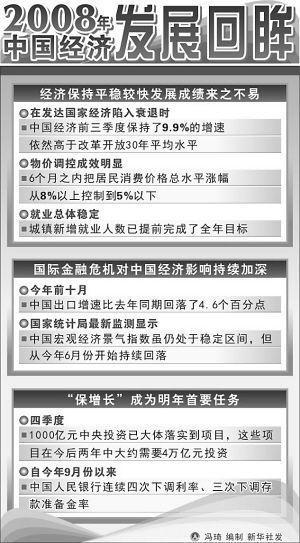 2008年中国经济发展回眸

经济保持平稳较快发展成绩来之不易

在发达国家经济陷入衰退时

中国经济前三季度保持了9.9%的增速依然高于改革开放30年平均水平

物价调控成效明显

6个月之内把居民消费价格总水平涨幅从8%以上控制到5%以下

就业总体稳定

城镇新增就业人数已提前完成了全年目标

国际金融危机对中国经济影响持续加深

今年前十月

中国出口增速比去年同期回落了4.6个百分点

国家统计局最新监测显示

中国宏观经济景气指数虽仍处于稳定区间，但从今年6月份开始持续回落

“保增长”成为明年首要任务

四季度

1000亿元中央投资已大体落实到项目，这些项目在今后两年中大约需要4万亿元投资

自今年9月份以来

中国人民银行连续四次下调利率、三次下调存款准备金率

冯琦 编制 新华社发